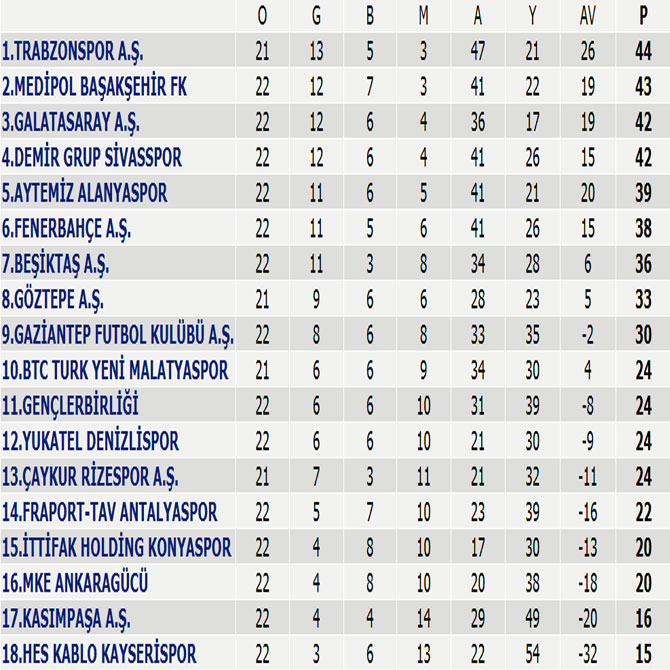 |  | O | G | B | M | A | Y | AV | P |
|---|---|---|---|---|---|---|---|---|
| 1.TRABZONSPOR A.Ş. | 21 | 13 | 5 | 3 | 47 | 21 | 26 | 44 |
| 2.MEDİPOL BAŞAKŞEHİR FK | 22 | 12 | 7 | 3 | 41 | 22 | 19 | 43 |
| 3.GALATASARAY A.Ş. | 22 | 12 | 6 | 4 | 36 | 17 | 19 | 42 |
| 4.DEMİR GRUP SİVASSPOR | 22 | 12 | 6 | 4 | 41 | 26 | 15 | 42 |
| 5.AYTEMİZ ALANYASPOR | 22 | 11 | 6 | 5 | 41 | 21 | 20 | 39 |
| 6.FENERBAHÇE A.Ş. | 22 | 11 | 5 | 6 | 41 | 26 | 15 | 38 |
| 7.BEŞİKTAŞ A.Ş. | 22 | 11 | 3 | 8 | 34 | 28 | 6 | 36 |
| 8.GÖZTEPE A.Ş. | 21 | 9 | 6 | 6 | 28 | 23 | 5 | 33 |
| 9.GAZİANTEP FUTBOL KULÜBÜ A.Ş. | 22 | 8 | 6 | 8 | 33 | 35 | -2 | 30 |
| 10.BTC TURK YENİ MALATYASPOR | 21 | 6 | 6 | 9 | 34 | 30 | 4 | 24 |
| 11.GENÇLERBİRLİĞİ | 22 | 6 | 6 | 10 | 31 | 39 | -8 | 24 |
| 12.YUKATEL DENİZLİSPOR | 22 | 6 | 6 | 10 | 21 | 30 | -9 | 24 |
| 13.ÇAYKUR RİZESPOR A.Ş. | 21 | 7 | 3 | 11 | 21 | 32 | -11 | 24 |
| 14.FRAPORT-TAV ANTALYASPOR | 22 | 5 | 7 | 10 | 23 | 39 | -16 | 22 |
| 15.İTTİFAK HOLDİNG KONYASPOR | 22 | 4 | 8 | 10 | 17 | 30 | -13 | 20 |
| 16.MKE ANKARAGÜCÜ | 22 | 4 | 8 | 10 | 20 | 38 | -18 | 20 |
| 17.KASIMPAŞA A.Ş. | 22 | 4 | 4 | 14 | 29 | 49 | -20 | 16 |
| 18.HES KABLO KAYSERİSPOR | 22 | 3 | 6 | 13 | 22 | 54 | -32 | 15 |